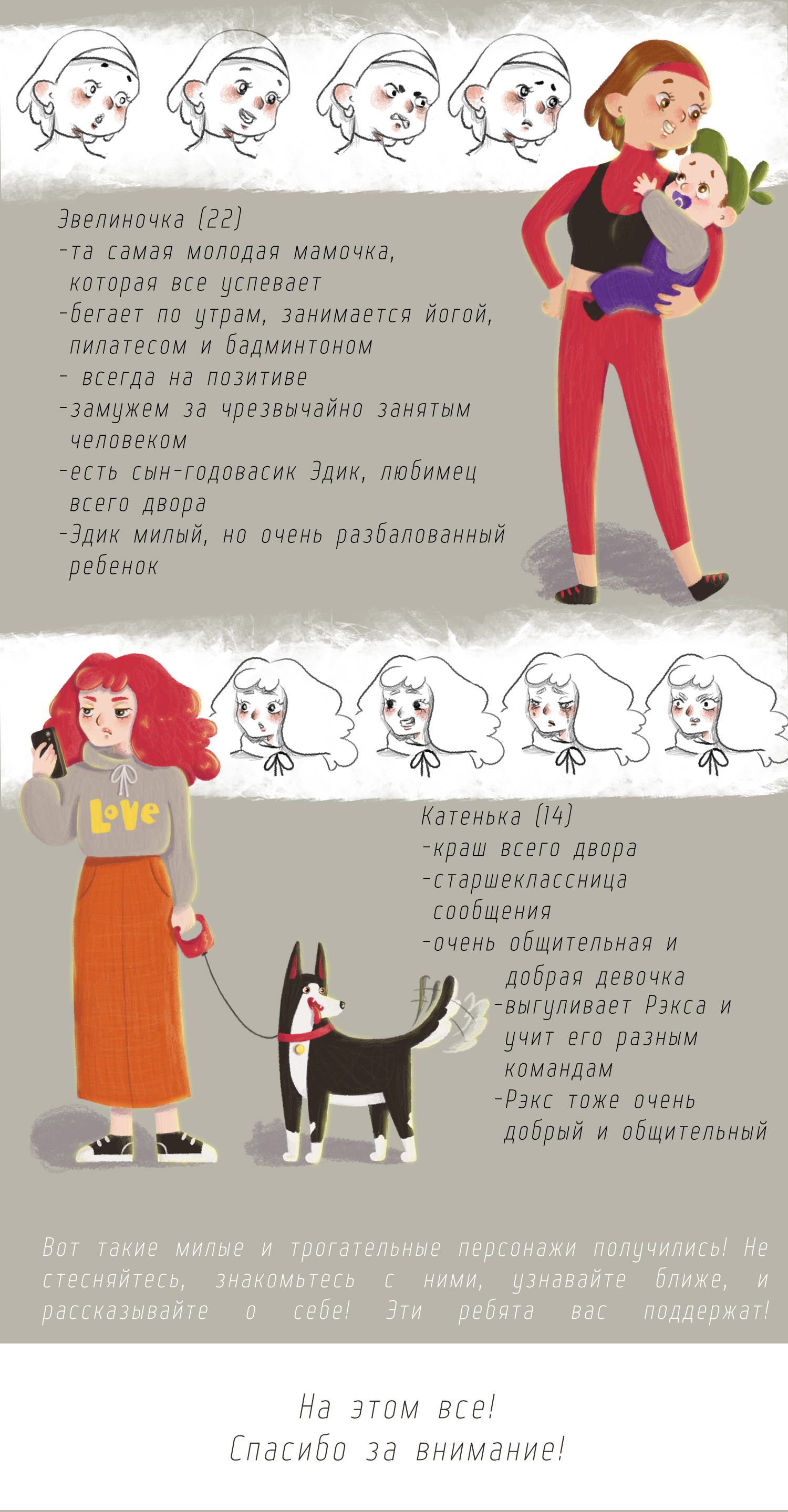 Эвелиночка (22)
-та самая молодая мамочка, которая все успевает
-бегает по утрам, занимается йогой, пилатесом и бадминтоном
- всегда на позитиве
-замужем за чрезвычайно занятым человеком
-есть сын-годовасик Эдик, любимец всего двора
-Эдик милый, но очень разбалованный ребенок

Love

Катенька (14)
-краш всего двора
-старшеклассница сообщения
-очень общительная и добрая девочка
-выгуливает Рэкса и учит его разным командам
-Рэкс тоже очень добрый и общительный

Вот такие милые и трогательные персонажи получились! Не стесняйтесь, знакомьтесь с ними, узнавайте ближе, и рассказывайте о себе! Эти ребята вас поддержат!

На этом все!
Спасибо за внимание!